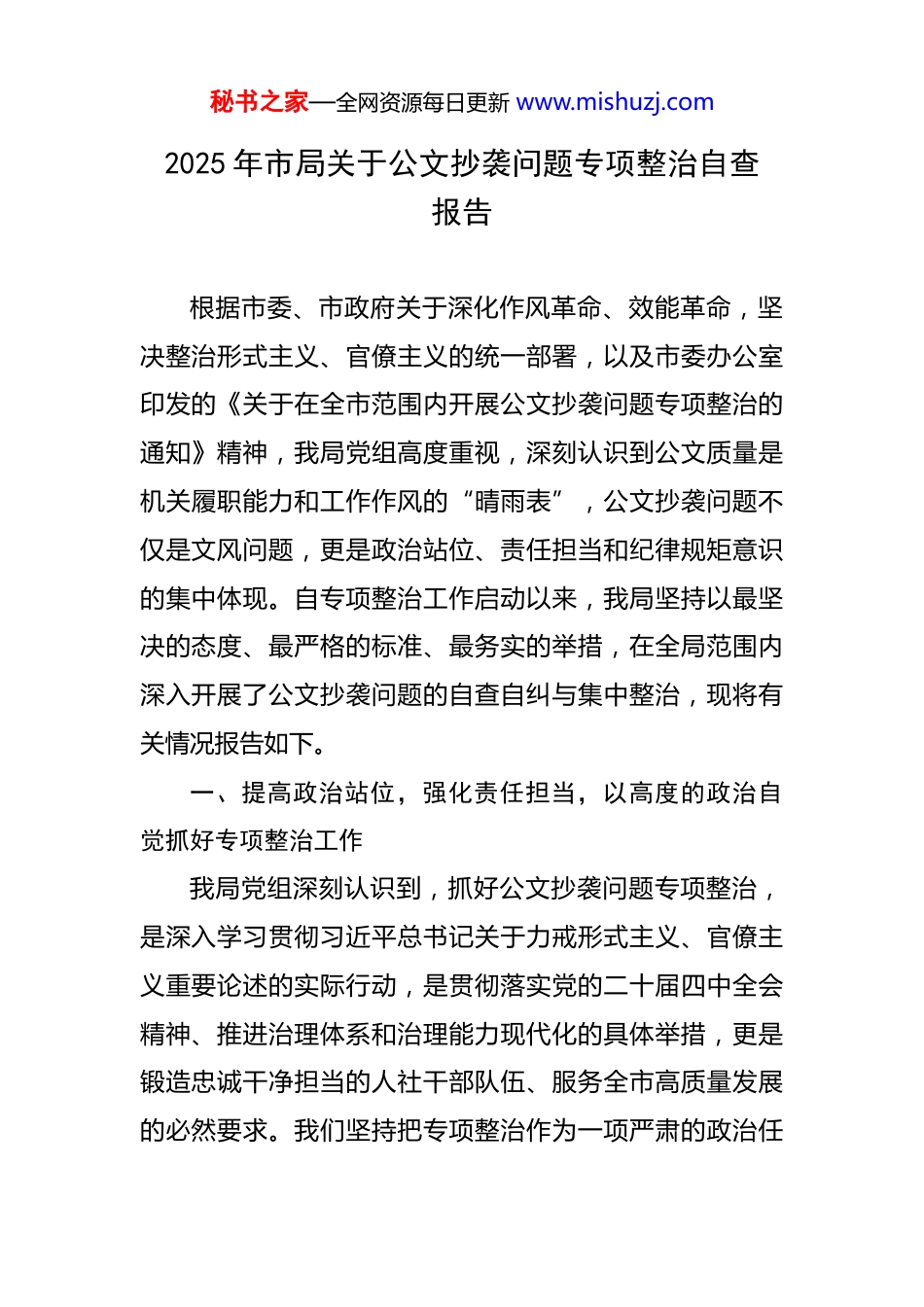 秘书之家—全网资源每日更新 www.mishuzj.com

2025 年市局关于公文抄袭问题专项整治自查报告

根据市委、市政府关于深化作风革命、效能革命，坚决整治形式主义、官僚主义的统一部署，以及市委办公室印发的《关于在全市范围内开展公文抄袭问题专项整治的通知》精神，我局党组高度重视，深刻认识到公文质量是机关履职能力和工作作风的“晴雨表”，公文抄袭问题不仅是文风问题，更是政治站位、责任担当和纪律规矩意识的集中体现。自专项整治工作启动以来，我局坚持以最坚决的态度、最严格的标准、最务实的举措，在全局范围内深入开展了公文抄袭问题的自查自纠与集中整治，现将有关情况报告如下。

一、提高政治站位，强化责任担当，以高度的政治自觉抓好专项整治工作

我局党组深刻认识到，抓好公文抄袭问题专项整治，是深入学习贯彻习近平总书记关于力戒形式主义、官僚主义重要论述的实际行动，是贯彻落实党的二十届四中全会精神、推进治理体系和治理能力现代化的具体举措，更是锻造忠诚干净担当的人社干部队伍、服务全市高质量发展的必然要求。我们坚持把专项整治作为一项严肃的政治任